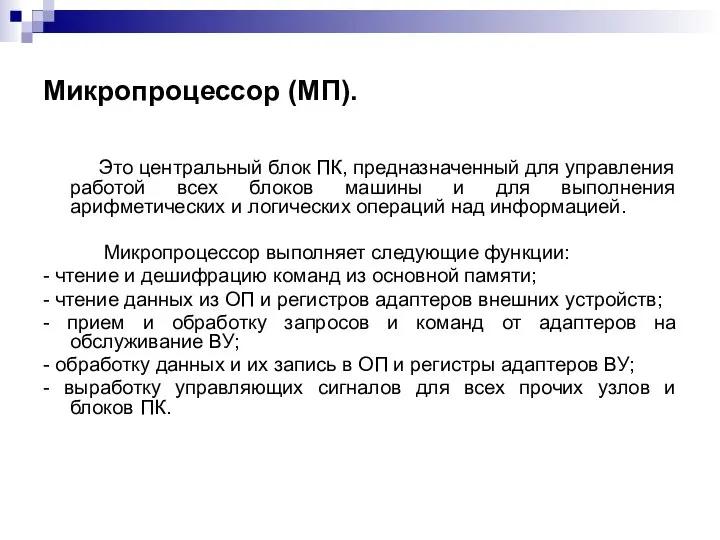 Микропроцессор (МП).

Это центральный блок ПК, предназначенный для управления работой всех блоков машины и для выполнения арифметических и логических операций над информацией.

Микропроцессор выполняет следующие функции:
- чтение и дешифрацию команд из основной памяти;
- чтение данных из ОП и регистров адаптеров внешних устройств;
- прием и обработку запросов и команд от адаптеров на обслуживание ВУ;
- обработку данных и их запись в ОП и регистры адаптеров ВУ;
- выработку управляющих сигналов для всех прочих узлов и блоков ПК.